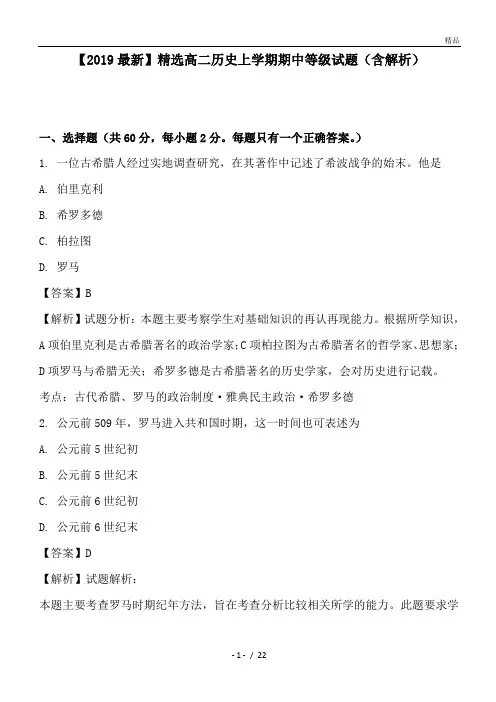 精品

【2019 最新】精选高二历史上学期期中等级试题（含解析）

一、选择题（共 60 分，每小题 2 分。每题只有一个正确答案。）

1. 一位古希腊人经过实地调查研究，在其著作中记述了希波战争的始末。他是

A. 伯里克利

B. 希罗多德

C. 柏拉图

D. 罗马

【答案】B

【解析】试题分析：本题主要考察学生对基础知识的再认再现能力。根据所学知识，A 项伯里克利是古希腊著名的政治学家；C 项柏拉图为古希腊著名的哲学家、思想家；D 项罗马与希腊无关；希罗多德是古希腊著名的历史学家，会对历史进行记载。

考点：古代希腊、罗马的政治制度·雅典民主政治·希罗多德

2. 公元前 509 年，罗马进入共和国时期，这一时间也可表述为

A. 公元前 5 世纪初

B. 公元前 5 世纪末

C. 公元前 6 世纪初

D. 公元前 6 世纪末

【答案】D

【解析】试题解析：

本题主要考查罗马时期纪年方法，旨在考查分析比较相关所学的能力。此题要求学

- 1 - / 22